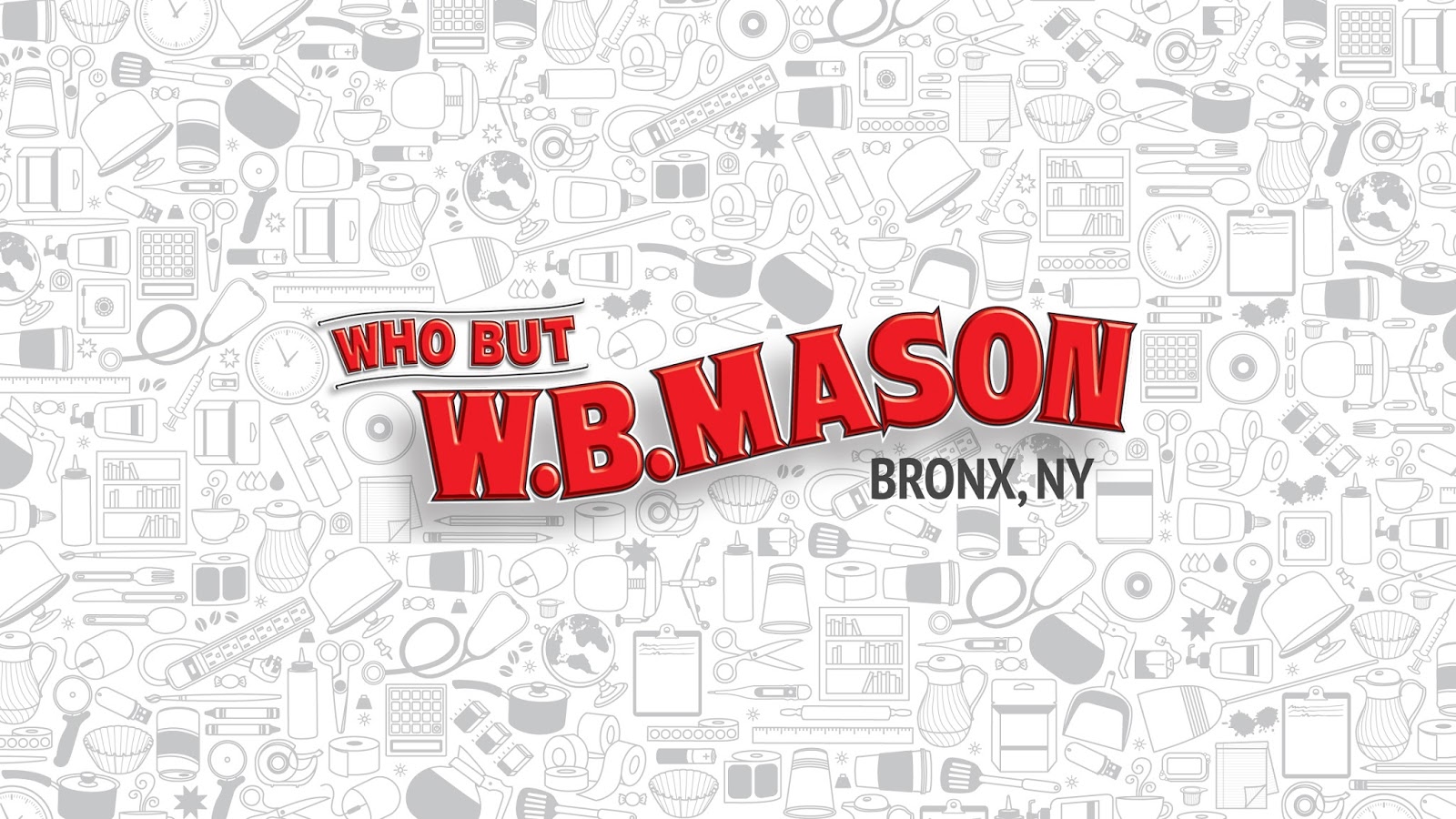 WHO BUT
W.B.MASON
BRONX, NY